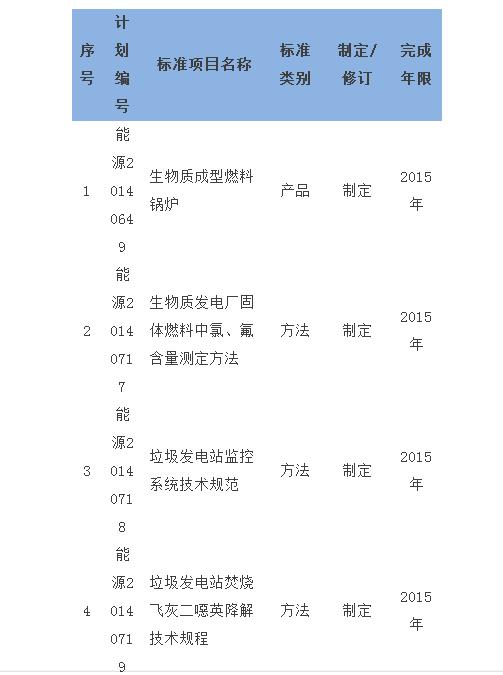 | 序号 | 计划编号 | 标准项目名称 | 标准类别 | 制定/修订 | 完成年限 |
|---|---|---|---|---|---|
| 1 | 能源20140649 | 生物质成型燃料锅炉 | 产品 | 制定 | 2015年 |
| 2 | 能源20140717 | 生物质发电厂固体燃料中氯、氟含量测定方法 | 方法 | 制定 | 2015年 |
| 3 | 能源20140718 | 垃圾发电站监控系统技术规范 | 方法 | 制定 | 2015年 |
| 4 | 能源20140719 | 垃圾发电站焚烧飞灰二噁英降解技术规程 | 方法 | 制定 | 2015年 |